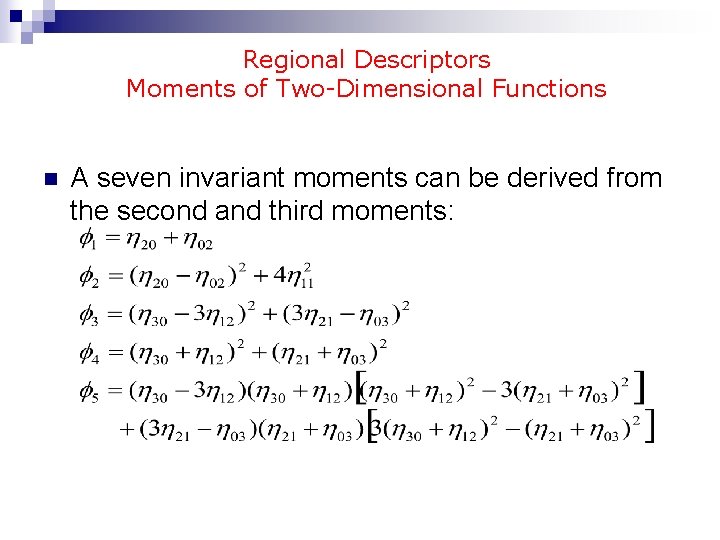 Regional Descriptors
Moments of Two-Dimensional Functions

A seven invariant moments can be derived from the second and third moments:

$\phi_1 = \eta_{20} + \eta_{02}$

$\phi_2 = (\eta_{20} - \eta_{02})^2 + 4\eta_{11}^2$

$\phi_3 = (\eta_{30} - 3\eta_{12})^2 + (3\eta_{21} - \eta_{03})^2$

$\phi_4 = (\eta_{30} + \eta_{12})^2 + (\eta_{21} + \eta_{03})^2$

$\phi_5 = (\eta_{30} - 3\eta_{12})(\eta_{30} + \eta_{12})\left[(\eta_{30} + \eta_{12})^2 - 3(\eta_{21} + \eta_{03})^2\right]$
$+ (3\eta_{21} - \eta_{03})(\eta_{21} + \eta_{03})\left[3(\eta_{30} + \eta_{12})^2 - (\eta_{21} + \eta_{03})^2\right]$